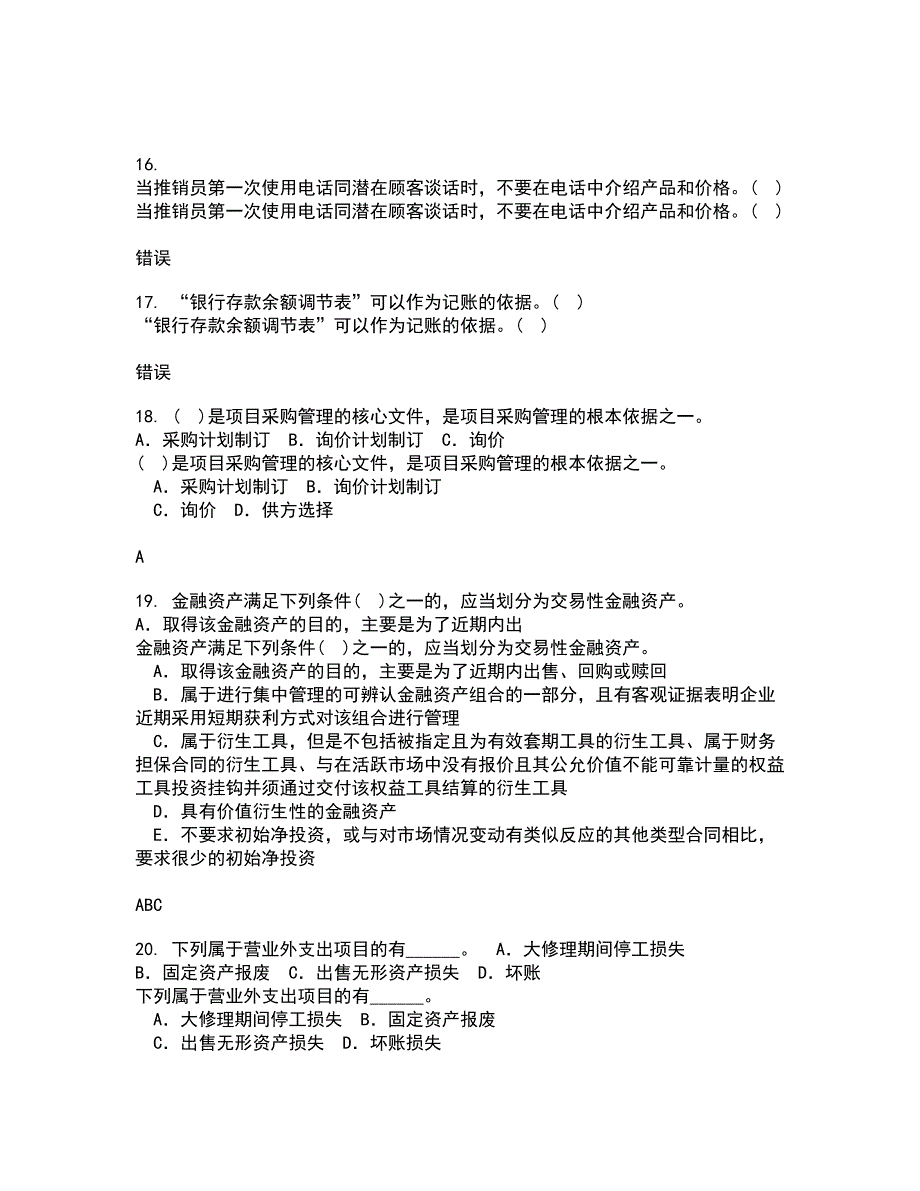 16.
当推销员第一次使用电话同潜在顾客谈话时，不要在电话中介绍产品和价格。（ ）
当推销员第一次使用电话同潜在顾客谈话时，不要在电话中介绍产品和价格。（ ）

错误

17. “银行存款余额调节表”可以作为记账的依据。（ ）
“银行存款余额调节表”可以作为记账的依据。（ ）

错误

18. （ ）是项目采购管理的核心文件，是项目采购管理的根本依据之一。
A. 采购计划制订 B. 询价计划制订 C. 询价
（ ）是项目采购管理的核心文件，是项目采购管理的根本依据之一。
A. 采购计划制订 B. 询价计划制订
C. 询价 D. 供方选择

A

19. 金融资产满足下列条件（ ）之一的，应当划分为交易性金融资产。
A. 取得该金融资产的目的，主要是为了近期内出
金融资产满足下列条件（ ）之一的，应当划分为交易性金融资产。
A. 取得该金融资产的目的，主要是为了近期内出售、回购或赎回
B. 属于进行集中管理的可辨认金融资产组合的一部分，且有客观证据表明企业近期采用短期获利方式对该组合进行管理
C. 属于衍生工具，但是不包括被指定且为有效套期工具的衍生工具、属于财务担保合同的衍生工具、与在活跃市场中没有报价且其公允价值不能可靠计量的权益工具投资挂钩并须通过交付该权益工具结算的衍生工具
D. 具有价值衍生性的金融资产
E. 不要求初始净投资，或与对市场情况变动有类似反应的其他类型合同相比，要求很少的初始净投资

ABC

20. 下列属于营业外支出项目的有______。 A. 大修理期间停工损失 B. 固定资产报废 C. 出售无形资产损失 D. 坏账
下列属于营业外支出项目的有______。
A. 大修理期间停工损失 B. 固定资产报废
C. 出售无形资产损失 D. 坏账损失